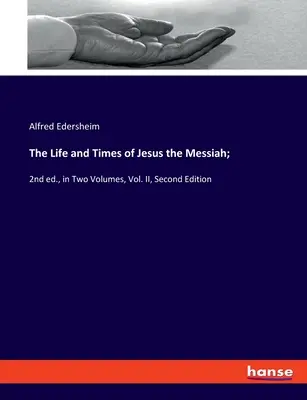 Alfred Edersheim

The Life and Times of Jesus the Messiah;

2nd ed., in Two Volumes, Vol. II, Second Edition

hanse